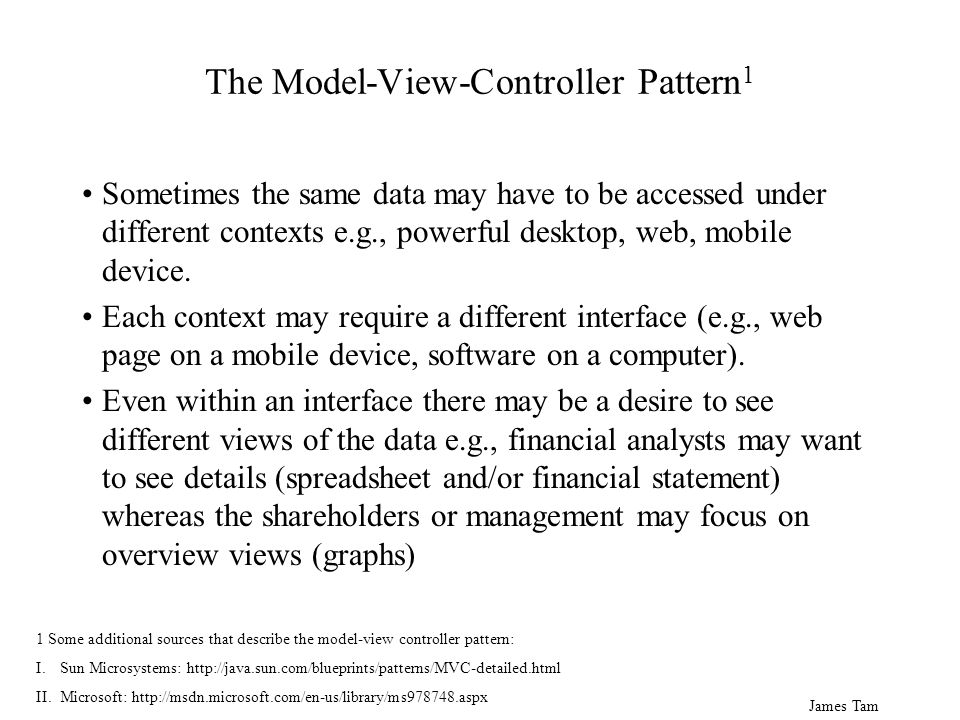 The Model-View-Controller Pattern$^1$

• Sometimes the same data may have to be accessed under different contexts e.g., powerful desktop, web, mobile device.

• Each context may require a different interface (e.g., web page on a mobile device, software on a computer).

• Even within an interface there may be a desire to see different views of the data e.g., financial analysts may want to see details (spreadsheet and/or financial statement) whereas the shareholders or management may focus on overview views (graphs)

1 Some additional sources that describe the model-view controller pattern:

I. Sun Microsystems: http://java.sun.com/blueprints/patterns/MVC-detailed.html

II. Microsoft: http://msdn.microsoft.com/en-us/library/ms978748.aspx

James Tam